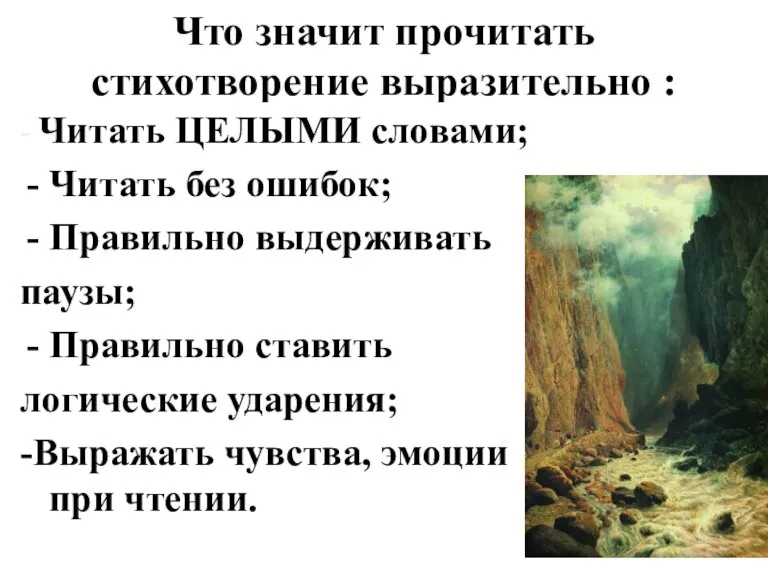 Что значит прочитать стихотворение выразительно :

- Читать ЦЕЛЫМИ словами;

- Читать без ошибок;

- Правильно выдерживать паузы;

- Правильно ставить логические ударения;

-Выражать чувства, эмоции при чтении.